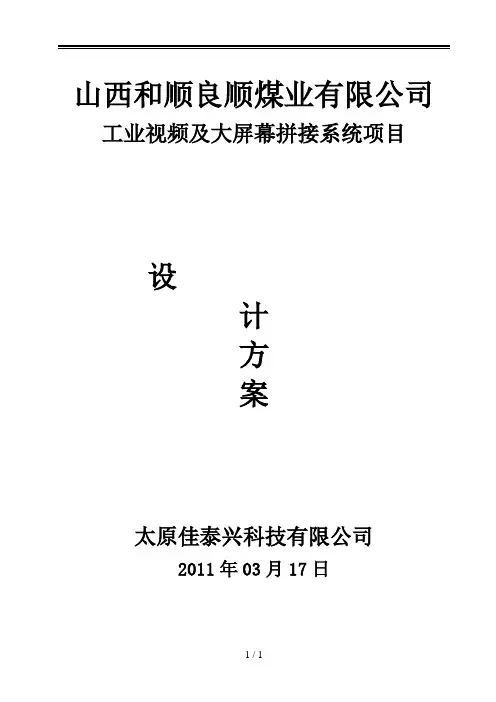 山西和顺良顺煤业有限公司

工业视频及大屏幕拼接系统项目

设

计

方

案

太原佳泰兴科技有限公司

2011年03月17日

1 / 1